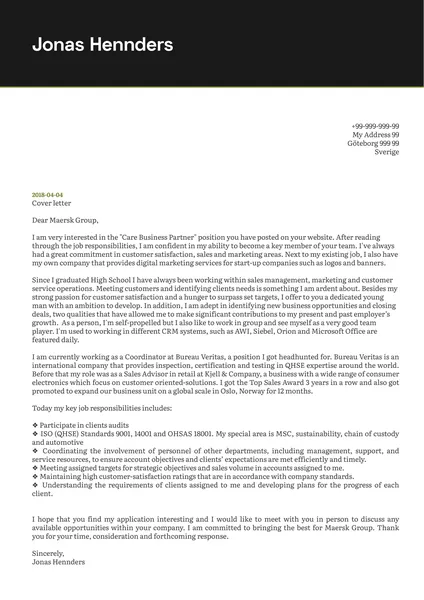 Jonas Hennders

+99-999-999-99
My Address 99
Göteborg 999 99
Sverige

2018-04-04
Cover letter

Dear Maersk Group,

I am very interested in the "Care Business Partner" position you have posted on your website. After reading through the job responsibilities, I am confident in my ability to become a key member of your team. I've always had a great commitment in customer satisfaction, sales and marketing areas. Next to my existing job, I also have my own company that provides digital marketing services for start-up companies such as logos and banners.

Since I graduated High School I have always been working within sales management, marketing and customer service operations. Meeting customers and identifying clients needs is something I am ardent about. Besides my strong passion for customer satisfaction and a hunger to surpass set targets, I offer to you a dedicated young man with an ambition to develop. In addition, I am adept in identifying new business opportunities and closing deals, two qualities that have allowed me to make significant contributions to my present and past employer's growth. As a person, I'm self-propelled but I also like to work in group and see myself as a very good team player. I'm used to working in different CRM systems, such as AWI, Siebel, Orion and Microsoft Office are featured daily.

I am currently working as a Coordinator at Bureau Veritas, a position I got headhunted for. Bureau Veritas is an international company that provides inspection, certification and testing in QHSE expertise around the world. Before that my role was as a Sales Advisor in retail at Kjell & Company, a business with a wide range of consumer electronics which focus on customer oriented-solutions. I got the Top Sales Award 3 years in a row and also got promoted to expand our business unit on a global scale in Oslo, Norway for 12 months.

Today my key job responsibilities includes:

❖ Participate in clients audits
❖ ISO (QHSE) Standards 9001, 14001 and OHSAS 18001. My special area is MSC, sustainability, chain of custody and automotive
❖ Coordinating the involvement of personnel of other departments, including management, support, and service resources, to ensure account objectives and clients' expectations are met efficiently and timely.
❖ Meeting assigned targets for strategic objectives and sales volume in accounts assigned to me.
❖ Maintaining high customer-satisfaction ratings that are in accordance with company standards.
❖ Understanding the requirements of clients assigned to me and developing plans for the progress of each client.

I hope that you find my application interesting and I would like to meet with you in person to discuss any available opportunities within your company. I am committed to bringing the best for Maersk Group. Thank you for your time, consideration and forthcoming response.

Sincerely,
Jonas Hennders